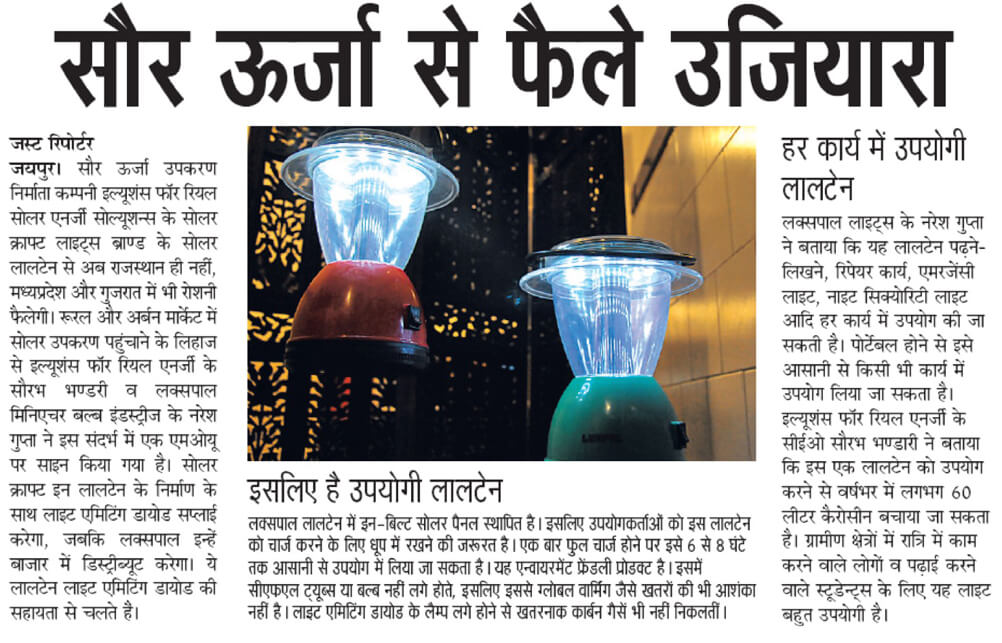 सौर ऊर्जा से फैले उजियारा

जस्ट रिपोर्टर

जयपुर। सौर ऊर्जा उपकरण निर्माता कम्पनी इल्यूशंस फॉर रियल सोलर एनर्जी सोल्यूशन्स के सोलर क्राफ्ट लाइट्स ब्राण्ड के सोलर लालटेन से अब राजस्थान ही नहीं, मध्यप्रदेश और गुजरात में भी रोशनी फैलेगी। रूरल और अर्बन मार्केट में सोलर उपकरण पहुंचाने के लिहाज से इल्यूशंस फॉर रियल एनर्जी के सौरभ भण्डरी व लक्सपाल मिनिएचर बल्ब इंडस्ट्रीज के नरेश गुप्ता ने इस संदर्भ में एक एमओयू पर साइन किया गया है। सोलर क्राफ्ट इन लालटेन के निर्माण के साथ लाइट एमिटिंग डायोड सप्लाई करेगा, जबकि लक्सपाल इन्हें बाजार में डिस्ट्रीब्यूट करेगा। ये लालटेन लाइट एमिटिंग डायोड की सहायता से चलते है।

इसलिए है उपयोगी लालटेन

लक्सपाल लालटेन में इन-बिल्ट सोलर पैनल स्थापित है। इसलिए उपयोगकर्ताओं को इस लालटेन को चार्ज करने के लिए धूप में रखने की जरूरत है। एक बार फुल चार्ज होने पर इसे 6 से 8 घंटे तक आसानी से उपयोग में लिया जा सकता है। यह एन्वायरमेंट फ्रेंडली प्रोडक्ट है। इसमें सीएफएल ट्यूब्स या बल्ब नहीं लगे होते, इसलिए इससे ग्लोबल वार्मिंग जैसे खतरों की भी आशंका नहीं है। लाइट एमिटिंग डायोड के लैम्प लगे होने से खतरनाक कार्बन गैसें भी नहीं निकलतीं।

हर कार्य में उपयोगी लालटेन

लक्सपाल लाइट्स के नरेश गुप्ता ने बताया कि यह लालटेन पढ़ने-लिखने, रिपेयर कार्य, एमरजेंसी लाइट, नाइट सिक्योरिटी लाइट आदि हर कार्य में उपयोग की जा सकती है। पोर्टेबल होने से इसे आसानी से किसी भी कार्य में उपयोग लिया जा सकता है। इल्यूशंस फॉर रियल एनर्जी के सीईओ सौरभ भण्डारी ने बताया कि इस एक लालटेन को उपयोग करने से वर्षभर में लगभग 60 लीटर कैरोसीन बचाया जा सकता है। ग्रामीण क्षेत्रों में रात्रि में काम करने वाले लोगों व पढ़ाई करने वाले स्टूडेन्ट्स के लिए यह लाइट बहुत उपयोगी है।